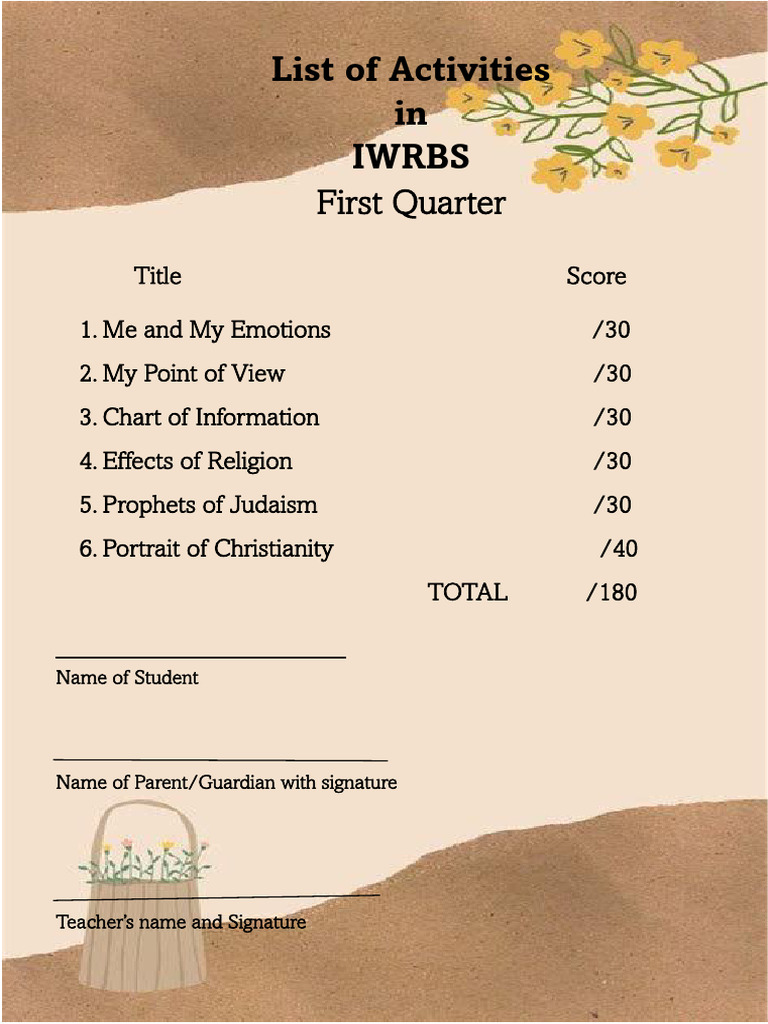 List of Activities
in
IWRBS
First Quarter

| Title | Score |
|---|---|
| 1. Me and My Emotions | /30 |
| 2. My Point of View | /30 |
| 3. Chart of Information | /30 |
| 4. Effects of Religion | /30 |
| 5. Prophets of Judaism | /30 |
| 6. Portrait of Christianity | /40 |
| TOTAL | /180 |

Name of Student

Name of Parent/Guardian with signature

Teacher's name and Signature